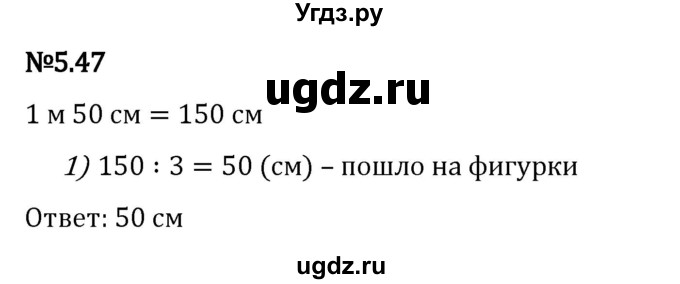 Угдз.ру

№5.47

ugdz.ru

1 м 50 см = 150 см

1) 150 : 3 = 50 (см) – пошло на фигурки

Ответ: 50 см

ugdz.ru